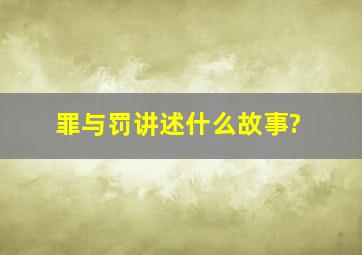 罪与罚讲述什么故事?